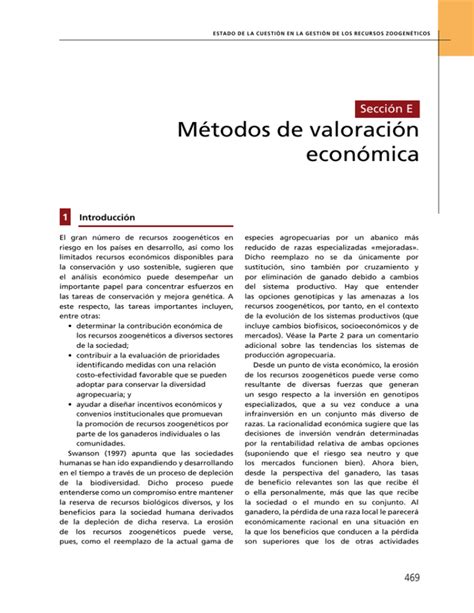 ESTADO DE LA CUESTIÓN EN LA GESTIÓN DE LOS RECURSOS ZOOGENÉTICOS

Sección E
Métodos de valoración económica

1 Introducción

El gran número de recursos zoogenéticos en riesgo en los países en desarrollo, así como los limitados recursos económicos disponibles para la conservación y uso sostenible, sugieren que el análisis económico puede desempeñar un importante papel para concentrar esfuerzos en las tareas de conservación y mejora genética. A este respecto, las tareas importantes incluyen, entre otras:
• determinar la contribución económica de los recursos zoogenéticos a diversos sectores de la sociedad;
• contribuir a la evaluación de prioridades identificando medidas con una relación costo-efectividad favorable que se pueden adoptar para conservar la diversidad agropecuaria; y
• ayudar a diseñar incentivos económicos y convenios institucionales que promuevan la promoción de recursos zoogenéticos por parte de los ganaderos individuales o las comunidades.

Swanson (1997) apunta que las sociedades humanas se han ido expandiendo y desarrollando en el tiempo a través de un proceso de depleción de la biodiversidad. Dicho proceso puede entenderse como un compromiso entre mantener la reserva de recursos biológicos diversos, y los beneficios para la sociedad humana derivados de la depleción de dicha reserva. La erosión de los recursos zoogenéticos puede verse, pues, como el reemplazo de la actual gama de especies agropecuarias por un abanico más reducido de razas especializadas «mejoradas». Dicho reemplazo no se da únicamente por sustitución, sino también por cruzamiento y por eliminación de ganado debido a cambios del sistema productivo. Hay que entender las opciones genotípicas y las amenazas a los recursos zoogenéticos, por tanto, en el contexto de la evolución de los sistemas productivos (que incluye cambios biofísicos, socioeconómicos y de mercados). Véase la Parte 2 para un comentario adicional sobre las tendencias los sistemas de producción agropecuaria.

Desde un punto de vista económico, la erosión de los recursos zoogenéticos puede verse como resultante de diversas fuerzas que generan un sesgo respecto a la inversión en genotipos especializados, que a su vez conduce a una infrainversión en un conjunto más diverso de razas. La racionalidad económica sugiere que las decisiones de inversión vendrán determinadas por la rentabilidad relativa de ambas opciones (suponiendo que el riesgo sea neutro y que los mercados funcionen bien). Ahora bien, desde la perspectiva del ganadero, las tasas de beneficio relevantes son las que recibe él o ella personalmente, más que las que recibe la sociedad o el mundo en su conjunto. Al ganadero, la pérdida de una raza local le parecerá económicamente racional en una situación en la que los beneficios que conducen a la pérdida son superiores que los de otras actividades

469